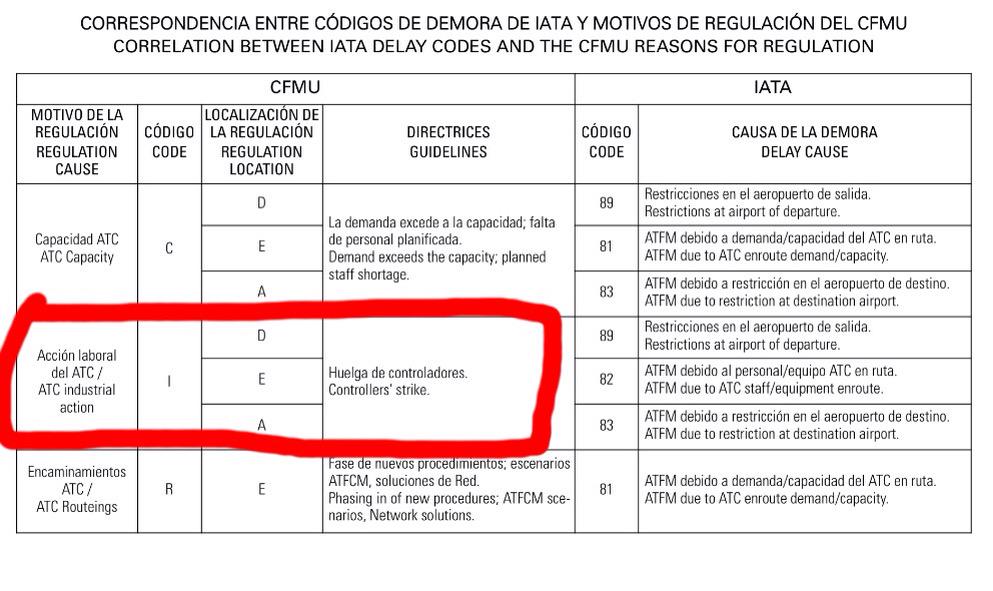 CORRESPONDENCIA ENTRE CÓDIGOS DE DEMORA DE IATA Y MOTIVOS DE REGULACIÓN DEL CFMU
CORRELATION BETWEEN IATA DELAY CODES AND THE CFMU REASONS FOR REGULATION

| CFMU | | | | IATA | |
|---|---|---|---|---|---|
| MOTIVO DE LA REGULACIÓN REGULATION CAUSE | CÓDIGO CODE | LOCALIZACIÓN DE LA REGULACIÓN REGULATION LOCATION | DIRECTRICES GUIDELINES | CÓDIGO CODE | CAUSA DE LA DEMORA DELAY CAUSE |
| Capacidad ATC ATC Capacity | C | D | La demanda excede a la capacidad; falta de personal planificada. Demand exceeds the capacity; planned staff shortage. | 89 | Restricciones en el aeropuerto de salida. Restrictions at airport of departure. |
| | | E | | 81 | ATFM debido a demanda/capacidad del ATC en ruta. ATFM due to ATC enroute demand/capacity. |
| | | A | | 83 | ATFM debido a restricción en el aeropuerto de destino. ATFM due to restriction at destination airport. |
| Acción laboral del ATC / ATC industrial action | I | D | Huelga de controladores. Controllers' strike. | 89 | Restricciones en el aeropuerto de salida. Restrictions at airport of departure. |
| | | E | | 82 | ATFM debido al personal/equipo ATC en ruta. ATFM due to ATC staff/equipment enroute. |
| | | A | | 83 | ATFM debido a restricción en el aeropuerto de destino. ATFM due to restriction at destination airport. |
| Encaminamientos ATC / ATC Routeings | R | E | Fase de nuevos procedimientos; escenarios ATFCM, soluciones de Red. Phasing in of new procedures; ATFCM scenarios, Network solutions. | 81 | ATFM debido a demanda/capacidad del ATC en ruta. ATFM due to ATC enroute demand/capacity. |